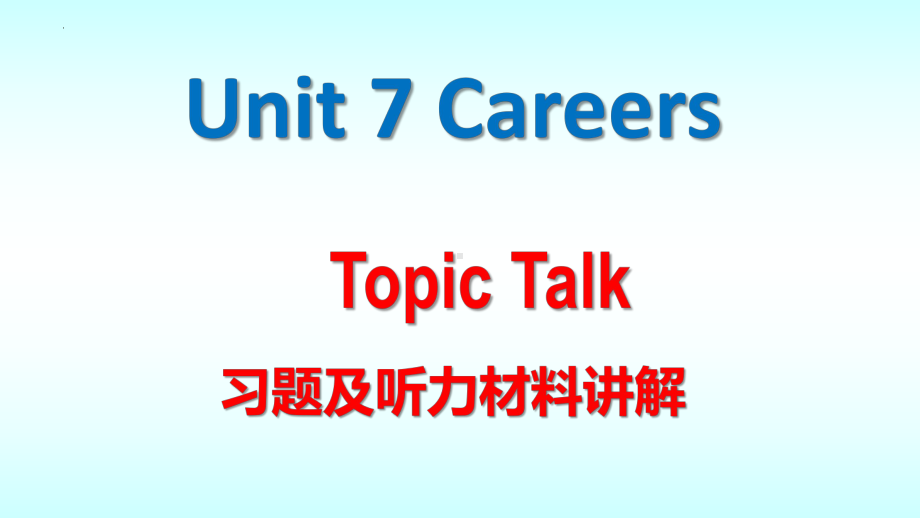 Unit 7 Careers

Topic Talk

习题及听力材料讲解